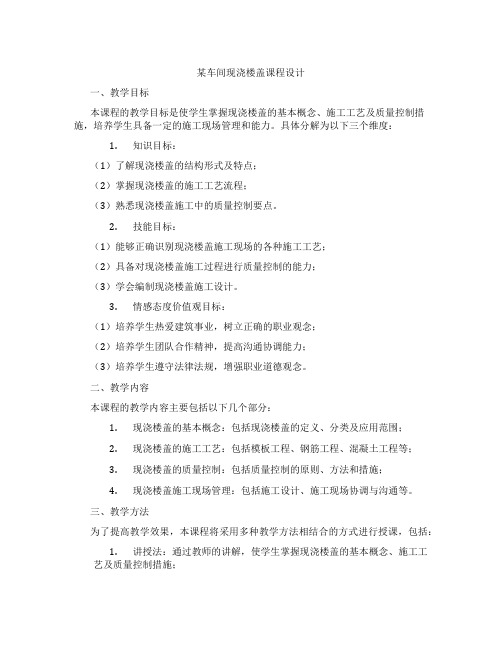 某车间现浇楼盖课程设计

一、教学目标

本课程的教学目标是使学生掌握现浇楼盖的基本概念、施工工艺及质量控制措施，培养学生具备一定的施工现场管理和能力。具体分解为以下三个维度：

1. 知识目标：

（1）了解现浇楼盖的结构形式及特点；

（2）掌握现浇楼盖的施工工艺流程；

（3）熟悉现浇楼盖施工中的质量控制要点。

2. 技能目标：

（1）能够正确识别现浇楼盖施工现场的各种施工工艺；

（2）具备对现浇楼盖施工过程进行质量控制的能力；

（3）学会编制现浇楼盖施工设计。

3. 情感态度价值观目标：

（1）培养学生热爱建筑事业，树立正确的职业观念；

（2）培养学生团队合作精神，提高沟通协调能力；

（3）培养学生遵守法律法规，增强职业道德观念。

二、教学内容

本课程的教学内容主要包括以下几个部分：

1. 现浇楼盖的基本概念：包括现浇楼盖的定义、分类及应用范围；

2. 现浇楼盖的施工工艺：包括模板工程、钢筋工程、混凝土工程等；

3. 现浇楼盖的质量控制：包括质量控制的原则、方法和措施；

4. 现浇楼盖施工现场管理：包括施工设计、施工现场协调与沟通等。

三、教学方法

为了提高教学效果，本课程将采用多种教学方法相结合的方式进行授课，包括：

1. 讲授法：通过教师的讲解，使学生掌握现浇楼盖的基本概念、施工工艺及质量控制措施；